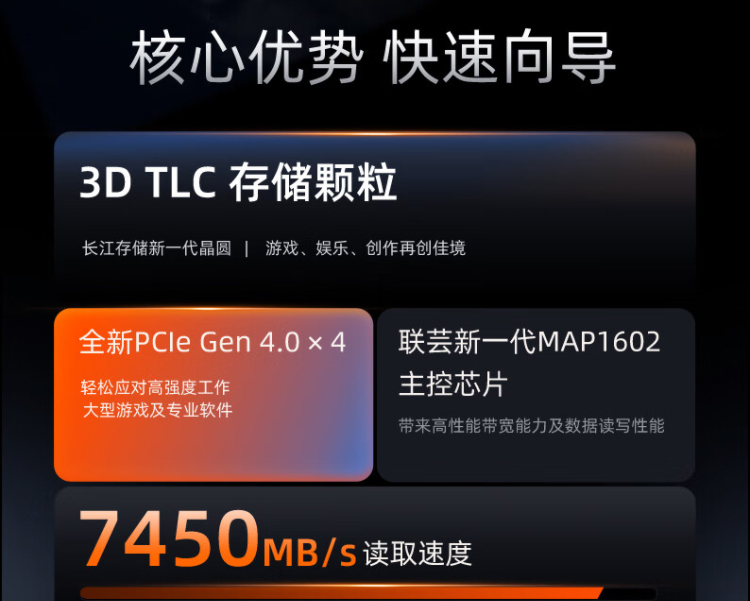 核心优势 快速向导

3D TLC 存储颗粒

长江存储新一代晶圆 | 游戏、娱乐、创作再创佳境

全新PCIe Gen 4.0 × 4

轻松应对高强度工作
大型游戏及专业软件

联芸新一代MAP1602
主控芯片

带来高性能带宽能力及数据读写性能

7450MB/s 读取速度